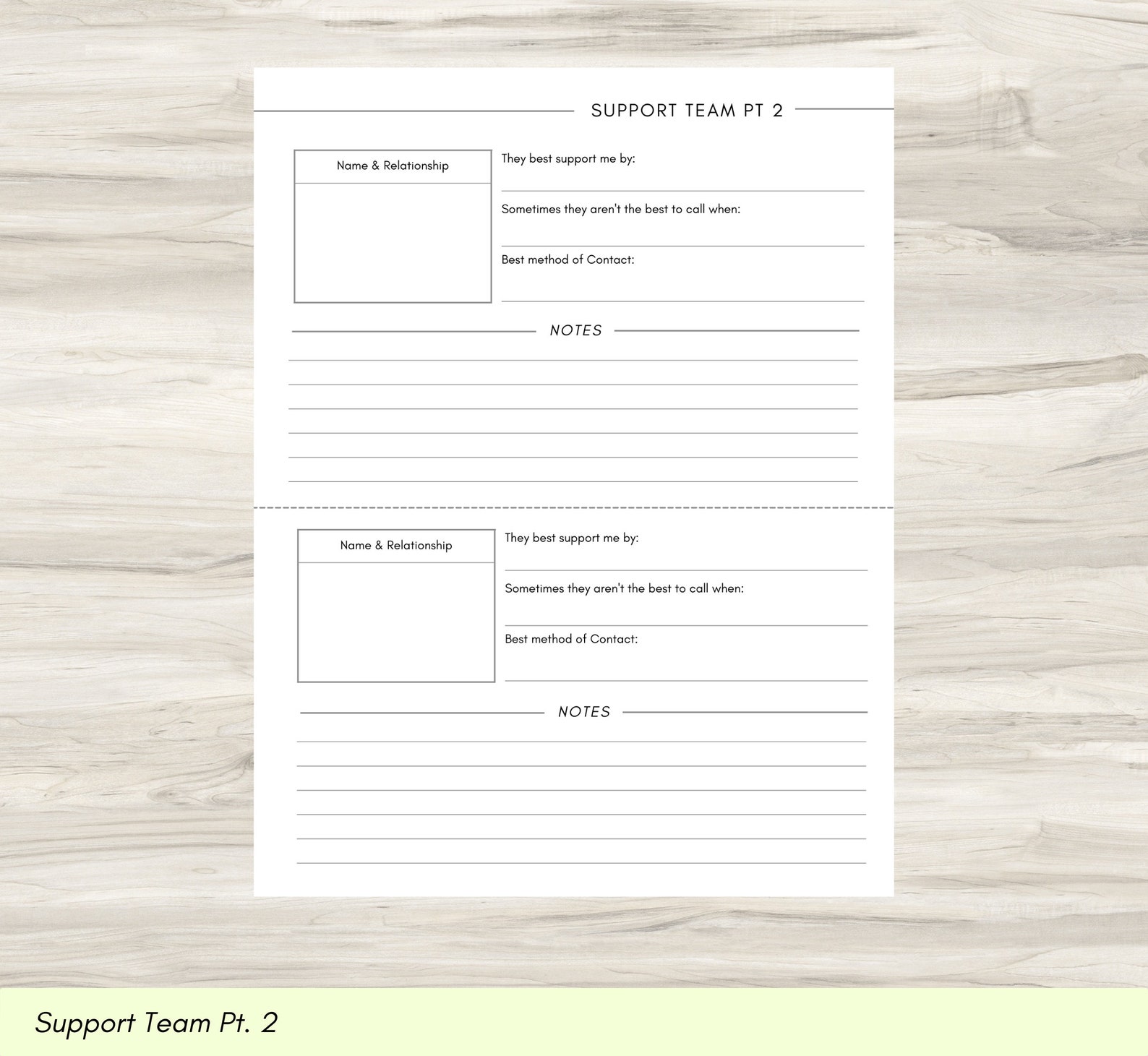 SUPPORT TEAM PT 2

Name & Relationship

They best support me by:

Sometimes they aren't the best to call when:

Best method of Contact:

NOTES

Name & Relationship

They best support me by:

Sometimes they aren't the best to call when:

Best method of Contact:

NOTES

Support Team Pt. 2